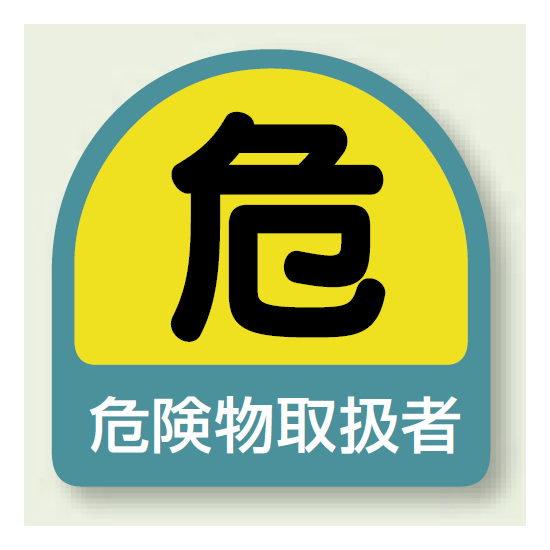 危

危険物取扱者